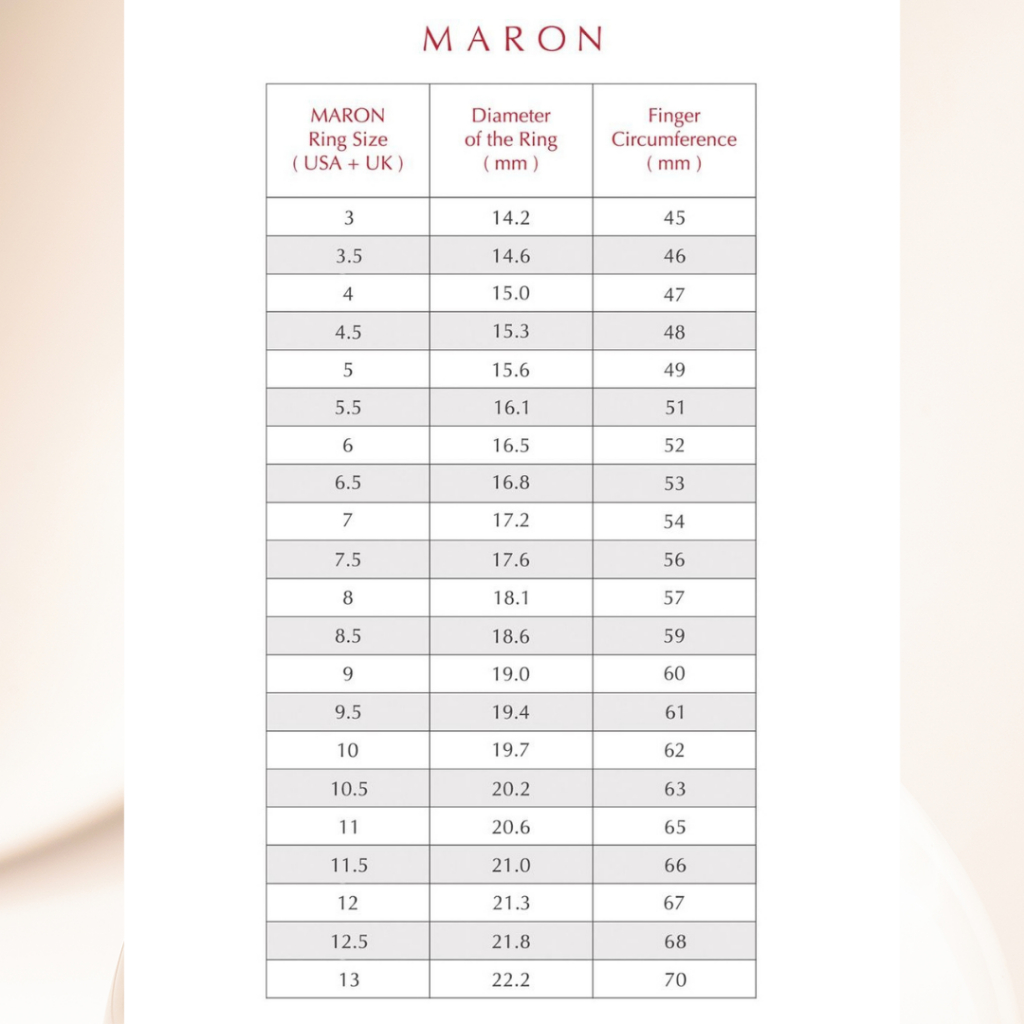 MARON

| MARON Ring Size ( USA + UK ) | Diameter of the Ring ( mm ) | Finger Circumference ( mm ) |
|---|---|---|
| 3 | 14.2 | 45 |
| 3.5 | 14.6 | 46 |
| 4 | 15.0 | 47 |
| 4.5 | 15.3 | 48 |
| 5 | 15.6 | 49 |
| 5.5 | 16.1 | 51 |
| 6 | 16.5 | 52 |
| 6.5 | 16.8 | 53 |
| 7 | 17.2 | 54 |
| 7.5 | 17.6 | 56 |
| 8 | 18.1 | 57 |
| 8.5 | 18.6 | 59 |
| 9 | 19.0 | 60 |
| 9.5 | 19.4 | 61 |
| 10 | 19.7 | 62 |
| 10.5 | 20.2 | 63 |
| 11 | 20.6 | 65 |
| 11.5 | 21.0 | 66 |
| 12 | 21.3 | 67 |
| 12.5 | 21.8 | 68 |
| 13 | 22.2 | 70 |